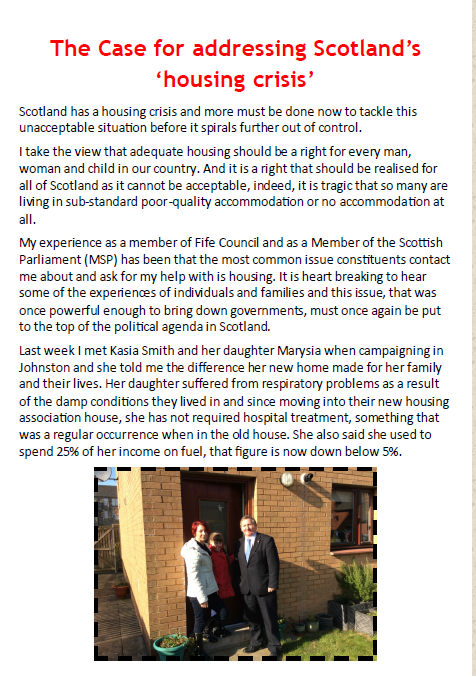 The Case for addressing Scotland's 'housing crisis'

Scotland has a housing crisis and more must be done now to tackle this unacceptable situation before it spirals further out of control.

I take the view that adequate housing should be a right for every man, woman and child in our country. And it is a right that should be realised for all of Scotland as it cannot be acceptable, indeed, it is tragic that so many are living in sub-standard poor-quality accommodation or no accommodation at all.

My experience as a member of Fife Council and as a Member of the Scottish Parliament (MSP) has been that the most common issue constituents contact me about and ask for my help with is housing. It is heart breaking to hear some of the experiences of individuals and families and this issue, that was once powerful enough to bring down governments, must once again be put to the top of the political agenda in Scotland.

Last week I met Kasia Smith and her daughter Marysia when campaigning in Johnston and she told me the difference her new home made for her family and their lives. Her daughter suffered from respiratory problems as a result of the damp conditions they lived in and since moving into their new housing association house, she has not required hospital treatment, something that was a regular occurrence when in the old house. She also said she used to spend 25% of her income on fuel, that figure is now down below 5%.